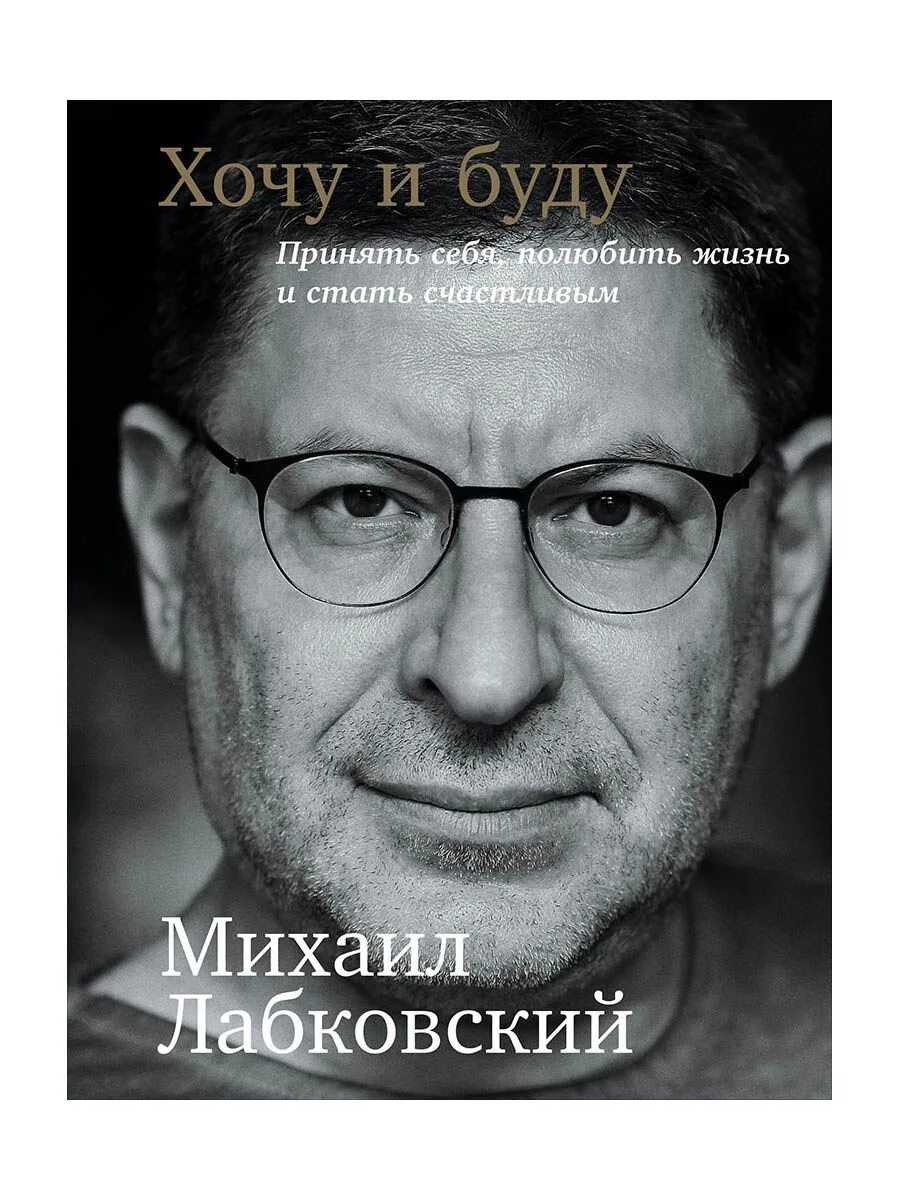 Хочу и буду

Принять себя, полюбить жизнь и стать счастливым

Михаил Лабковский